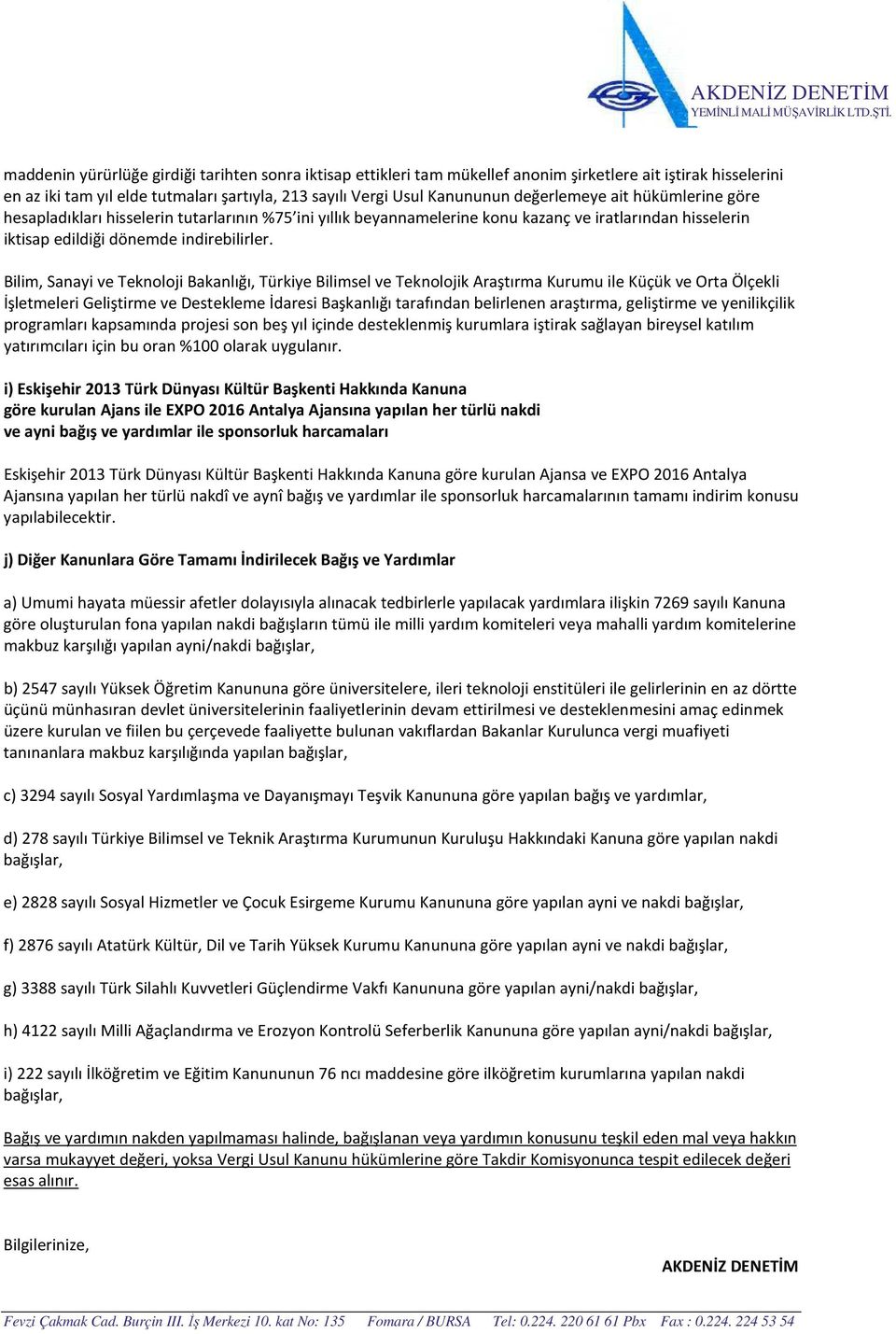 AKDENİZ DENETİM
YEMİNLİ MALİ MÜŞAVİRLİK LTD.ŞTİ.

maddenin yürürlüğe girdiği tarihten sonra iktisap ettikleri tam mükellef anonim şirketlere ait iştirak hisselerini en az iki tam yıl elde tutmaları şartıyla, 213 sayılı Vergi Usul Kanununun değerlemeye ait hükümlerine göre hesapladıkları hisselerin tutarlarının %75'ini yıllık beyannamelerine konu kazanç ve iratlarından hisselerin iktisap edildiği dönemde indirebilirler.

Bilim, Sanayi ve Teknoloji Bakanlığı, Türkiye Bilimsel ve Teknolojik Araştırma Kurumu ile Küçük ve Orta Ölçekli İşletmeleri Geliştirme ve Destekleme İdaresi Başkanlığı tarafından belirlenen araştırma, geliştirme ve yenilikçilik programları kapsamında projesi son beş yıl içinde desteklenmiş kurumlara iştirak sağlayan bireysel katılım yatırımcıları için bu oran %100 olarak uygulanır.

i) Eskişehir 2013 Türk Dünyası Kültür Başkenti Hakkında Kanuna göre kurulan Ajans ile EXPO 2016 Antalya Ajansına yapılan her türlü nakdi ve ayni bağış ve yardımlar ile sponsorluk harcamaları

Eskişehir 2013 Türk Dünyası Kültür Başkenti Hakkında Kanuna göre kurulan Ajansa ve EXPO 2016 Antalya Ajansına yapılan her türlü nakdî ve aynî bağış ve yardımlar ile sponsorluk harcamalarının tamamı indirim konusu yapılabilecektir.

j) Diğer Kanunlara Göre Tamamı İndirilecek Bağış ve Yardımlar

a) Umumi hayata müessir afetler dolayısıyla alınacak tedbirlerle yapılacak yardımlara ilişkin 7269 sayılı Kanuna göre oluşturulan fona yapılan nakdi bağışların tümü ile milli yardım komiteleri veya mahalli yardım komitelerine makbuz karşılığı yapılan ayni/nakdi bağışlar,

b) 2547 sayılı Yüksek Öğretim Kanununa göre üniversitelere, ileri teknoloji enstitüleri ile gelirlerinin en az dörtte üçünü münhasıran devlet üniversitelerinin faaliyetlerinin devam ettirilmesi ve desteklenmesini amaç edinmek üzere kurulan ve fiilen bu çerçevede faaliyette bulunan vakıflardan Bakanlar Kurulunca vergi muafiyeti tanınanlara makbuz karşılığında yapılan bağışlar,

c) 3294 sayılı Sosyal Yardımlaşma ve Dayanışmayı Teşvik Kanununa göre yapılan bağış ve yardımlar,

d) 278 sayılı Türkiye Bilimsel ve Teknik Araştırma Kurumunun Kuruluşu Hakkındaki Kanuna göre yapılan nakdi bağışlar,

e) 2828 sayılı Sosyal Hizmetler ve Çocuk Esirgeme Kurumu Kanununa göre yapılan ayni ve nakdi bağışlar,

f) 2876 sayılı Atatürk Kültür, Dil ve Tarih Yüksek Kurumu Kanununa göre yapılan ayni ve nakdi bağışlar,

g) 3388 sayılı Türk Silahlı Kuvvetleri Güçlendirme Vakfı Kanununa göre yapılan ayni/nakdi bağışlar,

h) 4122 sayılı Milli Ağaçlandırma ve Erozyon Kontrolü Seferberlik Kanununa göre yapılan ayni/nakdi bağışlar,

i) 222 sayılı İlköğretim ve Eğitim Kanununun 76 ncı maddesine göre ilköğretim kurumlarına yapılan nakdi bağışlar,

Bağış ve yardımın nakden yapılmaması halinde, bağışlanan veya yardımın konusunu teşkil eden mal veya hakkın varsa mukayyet değeri, yoksa Vergi Usul Kanunu hükümlerine göre Takdir Komisyonunca tespit edilecek değeri esas alınır.

Bilgilerinize,

AKDENİZ DENETİM

Fevzi Çakmak Cad. Burçin III. İş Merkezi 10. kat No: 135 Fomara / BURSA Tel: 0.224. 220 61 61 Pbx Fax : 0.224. 224 53 54